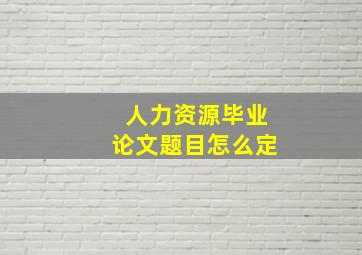 人力资源毕业
论文题目怎么定